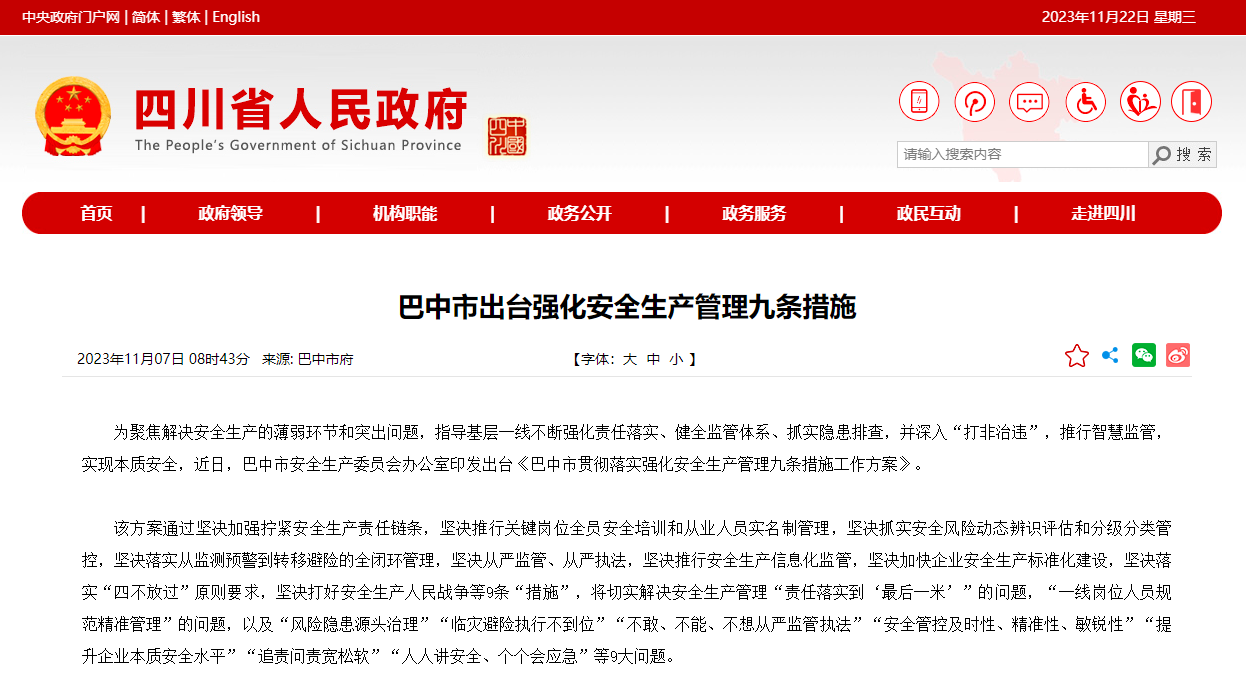 中央政府门户网 | 简体 | 繁体 | English

2023年11月22日 星期三

四川省人民政府
The People's Government of Sichuan Province

请输入搜索内容
搜 索

首页 | 政府领导 | 机构职能 | 政务公开 | 政务服务 | 政民互动 | 走进四川

巴中市出台强化安全生产管理九条措施

2023年11月07日 08时43分 来源: 巴中市府

【字体: 大 中 小 】

为聚焦解决安全生产的薄弱环节和突出问题，指导基层一线不断强化责任落实、健全监管体系、抓实隐患排查，并深入“打非治违”，推行智慧监管，实现本质安全，近日，巴中市安全生产委员会办公室印发出台《巴中市贯彻落实强化安全生产管理九条措施工作方案》。

该方案通过坚决加强拧紧安全生产责任链条，坚决推行关键岗位全员安全培训和从业人员实名制管理，坚决抓实安全风险动态辨识评估和分级分类管控，坚决落实从监测预警到转移避险的全闭环管理，坚决从严监管、从严执法，坚决推行安全生产信息化监管，坚决加快企业安全生产标准化建设，坚决落实“四不放过”原则要求，坚决打好安全生产人民战争等9条“措施”，将切实解决安全生产管理“责任落实到‘最后一米’”的问题，“一线岗位人员规范精准管理”的问题，以及“风险隐患源头治理”“临灾避险执行不到位”“不敢、不能、不想从严监管执法”“安全管控及时性、精准性、敏锐性”“提升企业本质安全水平”“追责问责宽松软”“人人讲安全、个个会应急”等9大问题。